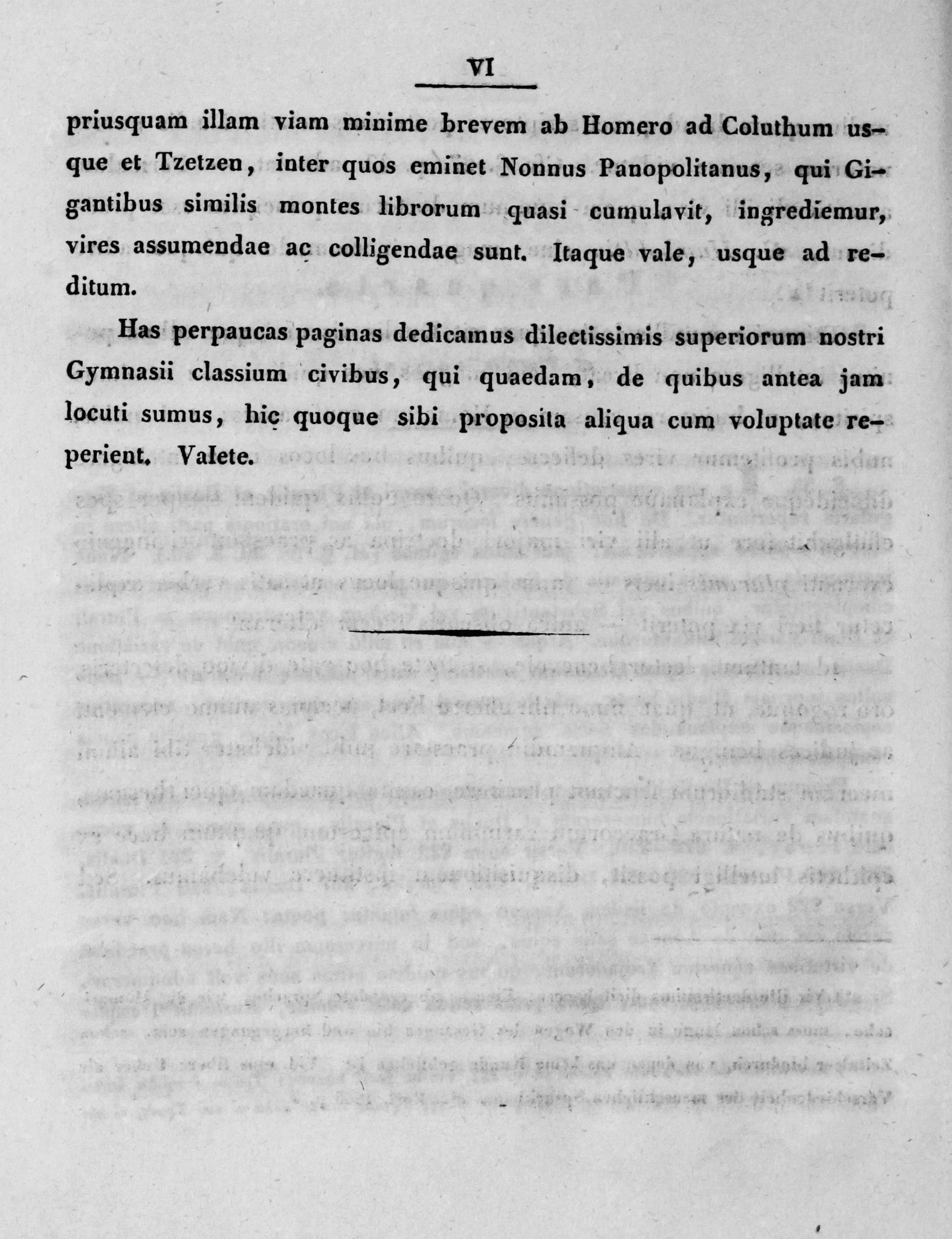 VI

priusquam illam viam minime brevem ab Homero ad Coluthum usque et Tzetzen, inter quos eminet Nonnus Panopolitanus, qui Gigantibus similis montes librorum quasi cumulavit, ingrediemur, vires assumendae ac colligendae sunt. Itaque vale, usque ad reditum.

Has perpaucas paginas dedicamus dilectissimis superiorum nostri Gymnasii classium civibus, qui quaedam, de quibus antea jam locuti sumus, hic quoque sibi proposita aliqua cum voluptate reperient. Valete.